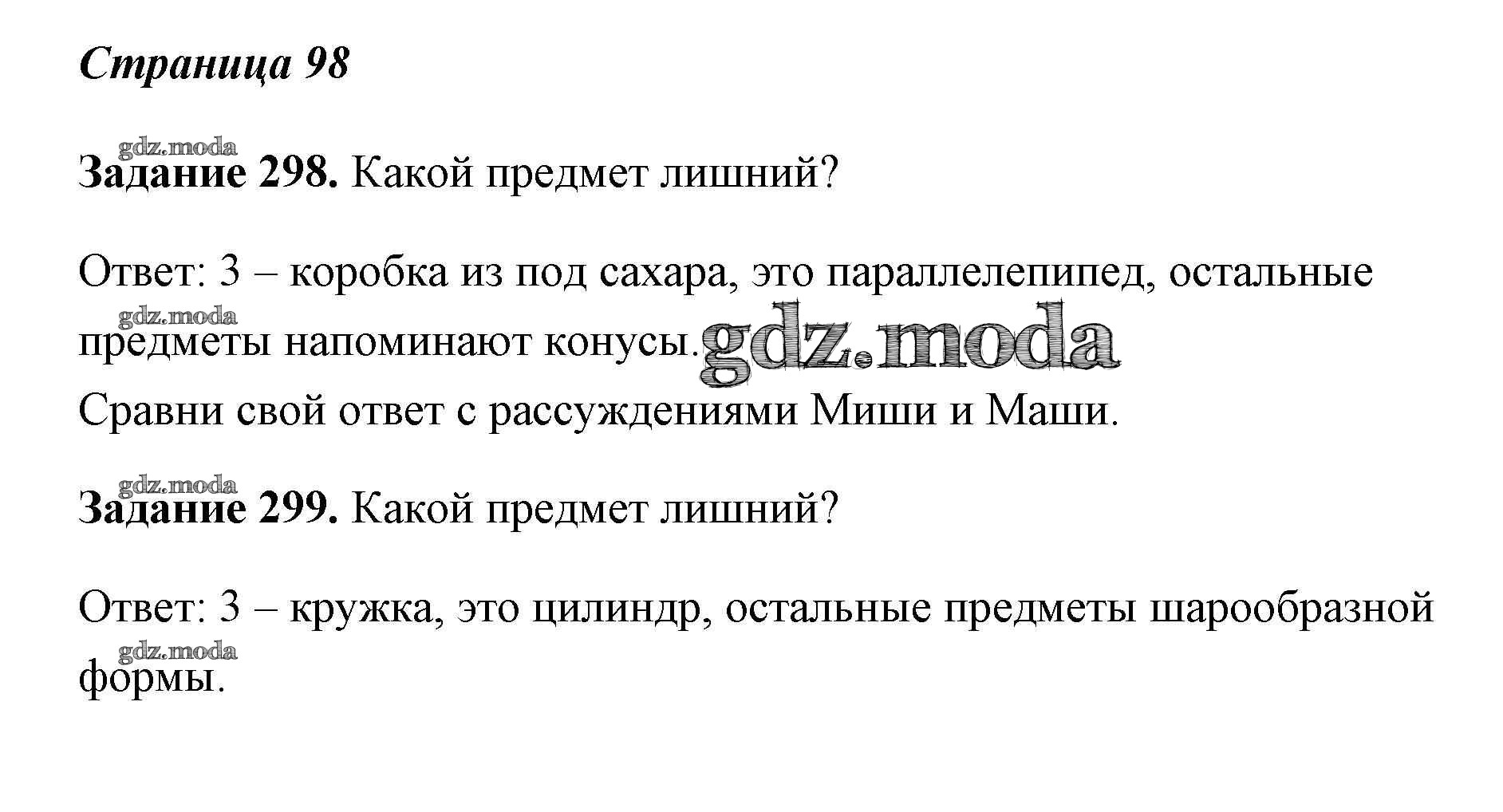 Страница 98

Задание 298. Какой предмет лишний?

Ответ: 3 – коробка из под сахара, это параллелепипед, остальные предметы напоминают конусы.

Сравни свой ответ с рассуждениями Миши и Маши.

Задание 299. Какой предмет лишний?

Ответ: 3 – кружка, это цилиндр, остальные предметы шарообразной формы.

gdz.moda